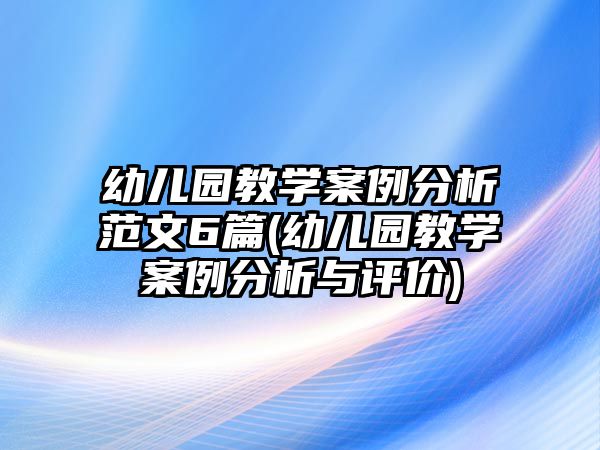 幼儿园教学案例分析范文6篇(幼儿园教学案例分析与评价)